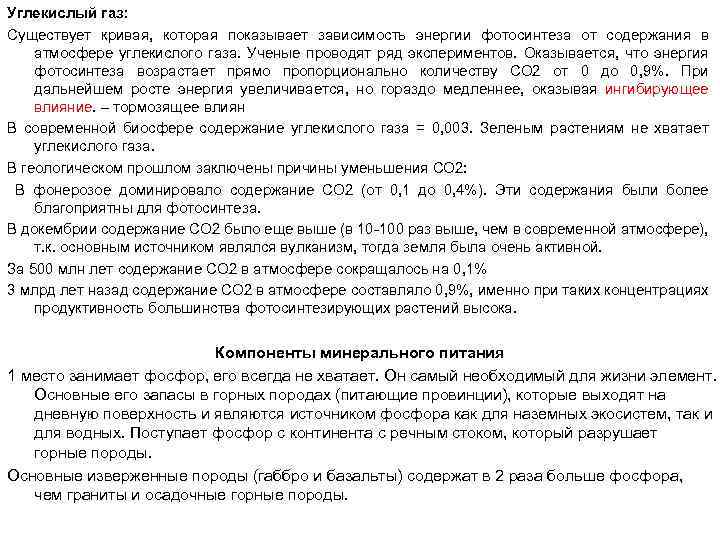 Углекислый газ:

Существует кривая, которая показывает зависимость энергии фотосинтеза от содержания в атмосфере углекислого газа. Ученые проводят ряд экспериментов. Оказывается, что энергия фотосинтеза возрастает прямо пропорционально количеству СО2 от 0 до 0,9%. При дальнейшем росте энергия увеличивается, но гораздо медленнее, оказывая ингибирующее влияние. – тормозящее влиян

В современной биосфере содержание углекислого газа = 0,003. Зеленым растениям не хватает углекислого газа.

В геологическом прошлом заключены причины уменьшения СО2:

В фонерозое доминировало содержание СО2 (от 0,1 до 0,4%). Эти содержания были более благоприятны для фотосинтеза.

В докембрии содержание СО2 было еще выше (в 10-100 раз выше, чем в современной атмосфере), т.к. основным источником являлся вулканизм, тогда земля была очень активной.

За 500 млн лет содержание СО2 в атмосфере сокращалось на 0,1%

3 млрд лет назад содержание СО2 в атмосфере составляло 0,9%, именно при таких концентрациях продуктивность большинства фотосинтезирующих растений высока.

Компоненты минерального питания

1 место занимает фосфор, его всегда не хватает. Он самый необходимый для жизни элемент. Основные его запасы в горных породах (питающие провинции), которые выходят на дневную поверхность и являются источником фосфора как для наземных экосистем, так и для водных. Поступает фосфор с континента с речным стоком, который разрушает горные породы.

Основные изверженные породы (габбро и базальты) содержат в 2 раза больше фосфора, чем граниты и осадочные горные породы.